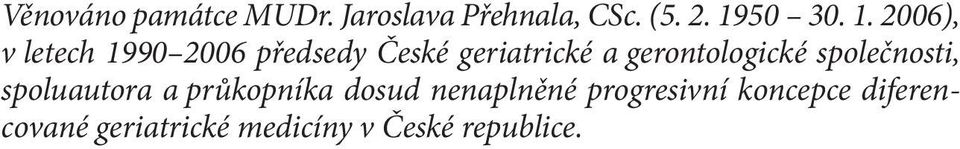 Věnováno památce MUDr. Jaroslava Přehnala, CSc. (5. 2. 1950 – 30. 1. 2006), v letech 1990–2006 předsedy České geriatrické a gerontologické společnosti, spoluautora a průkopníka dosud nenaplněné progresivní koncepce diferencované geriatrické medicíny v České republice.